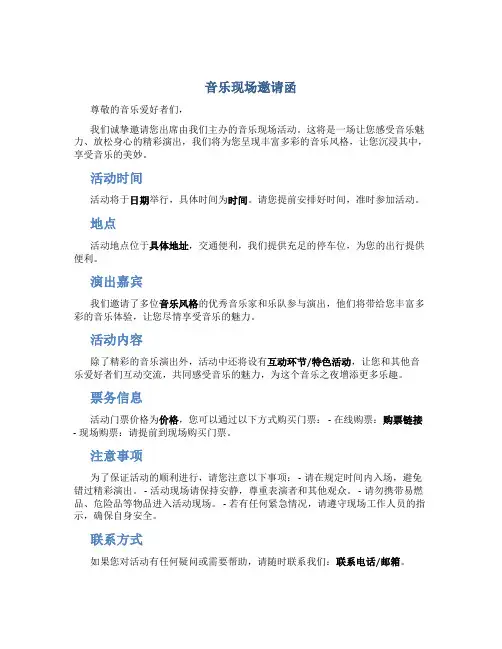 音乐现场邀请函

尊敬的音乐爱好者们，

我们诚挚邀请您出席由我们主办的音乐现场活动。这将是一场让您感受音乐魅力、放松身心的精彩演出，我们将为您呈现丰富多彩的音乐风格，让您沉浸其中，享受音乐的美妙。

活动时间

活动将于日期举行，具体时间为时间。请您提前安排好时间，准时参加活动。

地点

活动地点位于具体地址，交通便利，我们提供充足的停车位，为您的出行提供便利。

演出嘉宾

我们邀请了多位音乐风格的优秀音乐家和乐队参与演出，他们将带给您丰富多彩的音乐体验，让您尽情享受音乐的魅力。

活动内容

除了精彩的音乐演出外，活动中还将设有互动环节/特色活动，让您和其他音乐爱好者们互动交流，共同感受音乐的魅力，为这个音乐之夜增添更多乐趣。

票务信息

活动门票价格为价格，您可以通过以下方式购买门票： - 在线购票：购票链接 - 现场购票：请提前到现场购买门票。

注意事项

为了保证活动的顺利进行，请您注意以下事项： - 请在规定时间内入场，避免错过精彩演出。 - 活动现场请保持安静，尊重表演者和其他观众。 - 请勿携带易燃品、危险品等物品进入活动现场。 - 若有任何紧急情况，请遵守现场工作人员的指示，确保自身安全。

联系方式

如果您对活动有任何疑问或需要帮助，请随时联系我们：联系电话/邮箱。